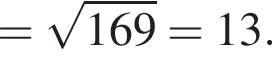 $= \sqrt{169} = 13.$